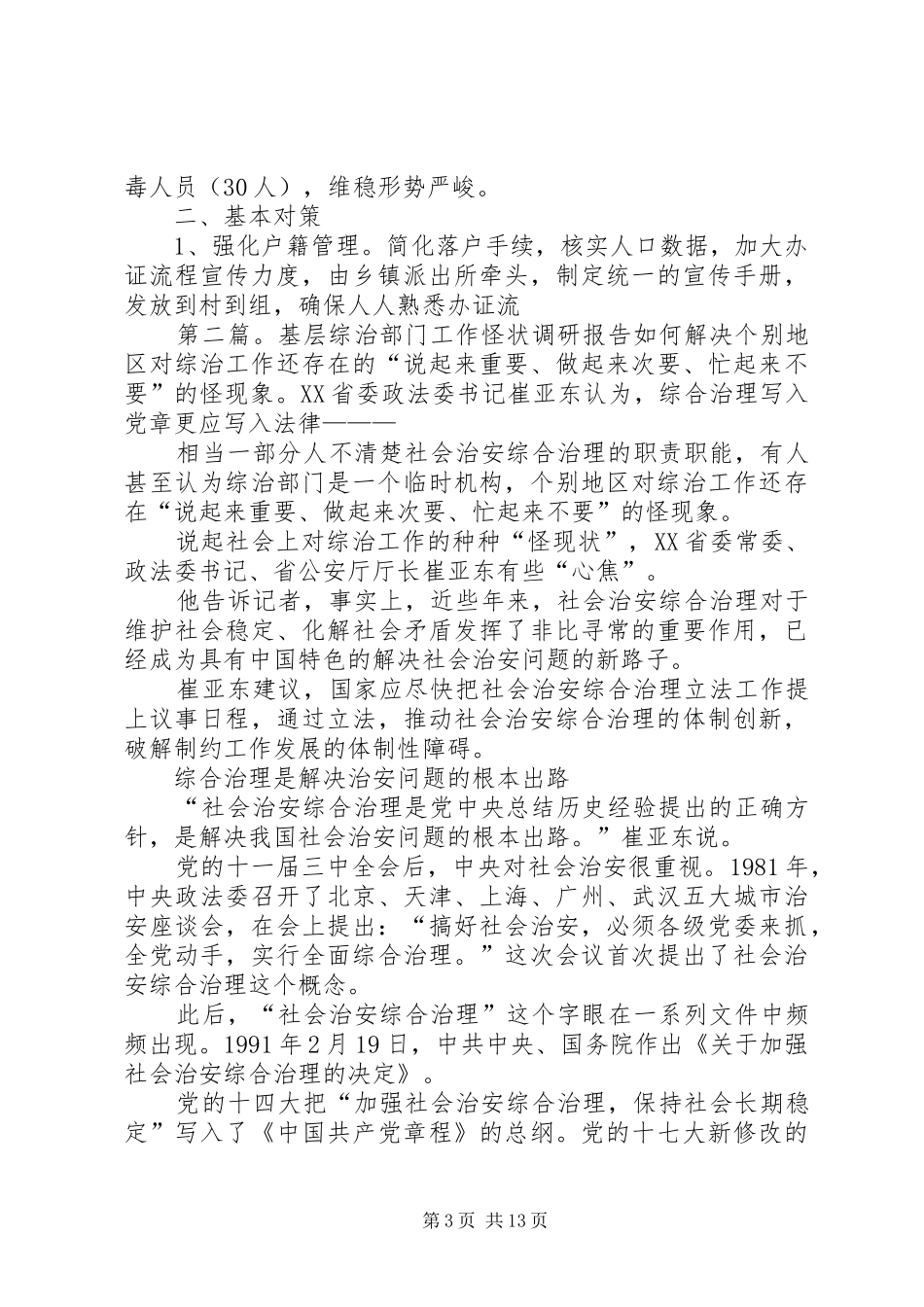 毒人员（30人），维稳形势严峻。

二、基本对策

1、强化户籍管理。简化落户手续，核实人口数据，加大办证流程宣传力度，由乡镇派出所牵头，制定统一的宣传手册，发放到村到组，确保人人熟悉办证流

第二篇。基层综治部门工作怪状调研报告如何解决个别地区对综治工作还存在的“说起来重要、做起来次要、忙起来不要”的怪现象。XX省委政法委书记崔亚东认为，综合治理写入党章更应写入法律———

相当一部分人不清楚社会治安综合治理的职责职能，有人甚至认为综治部门是一个临时机构，个别地区对综治工作还存在“说起来重要、做起来次要、忙起来不要”的怪现象。

说起社会上对综治工作的种种“怪现状”，XX省委常委、政法委书记、省公安厅厅长崔亚东有些“心焦”。

他告诉记者，事实上，近些年来，社会治安综合治理对于维护社会稳定、化解社会矛盾发挥了非比寻常的重要作用，已经成为具有中国特色的解决社会治安问题的新路子。

崔亚东建议，国家应尽快把社会治安综合治理立法工作提上议事日程，通过立法，推动社会治安综合治理的体制创新，破解制约工作发展的体制性障碍。

综合治理是解决治安问题的根本出路

“社会治安综合治理是党中央总结历史经验提出的正确方针，是解决我国社会治安问题的根本出路。”崔亚东说。

党的十一届三中全会后，中央对社会治安很重视。1981年，中央政法委召开了北京、天津、上海、广州、武汉五大城市治安座谈会，在会上提出：“搞好社会治安，必须各级党委来抓，全党动手，实行全面综合治理。”这次会议首次提出了社会治安综合治理这个概念。

此后，“社会治安综合治理”这个字眼在一系列文件中频频出现。1991年2月19日，中共中央、国务院作出《关于加强社会治安综合治理的决定》。

党的十四大把“加强社会治安综合治理，保持社会长期稳定”写入了《中国共产党章程》的总纲。党的十七大新修改的

第3页 共13页